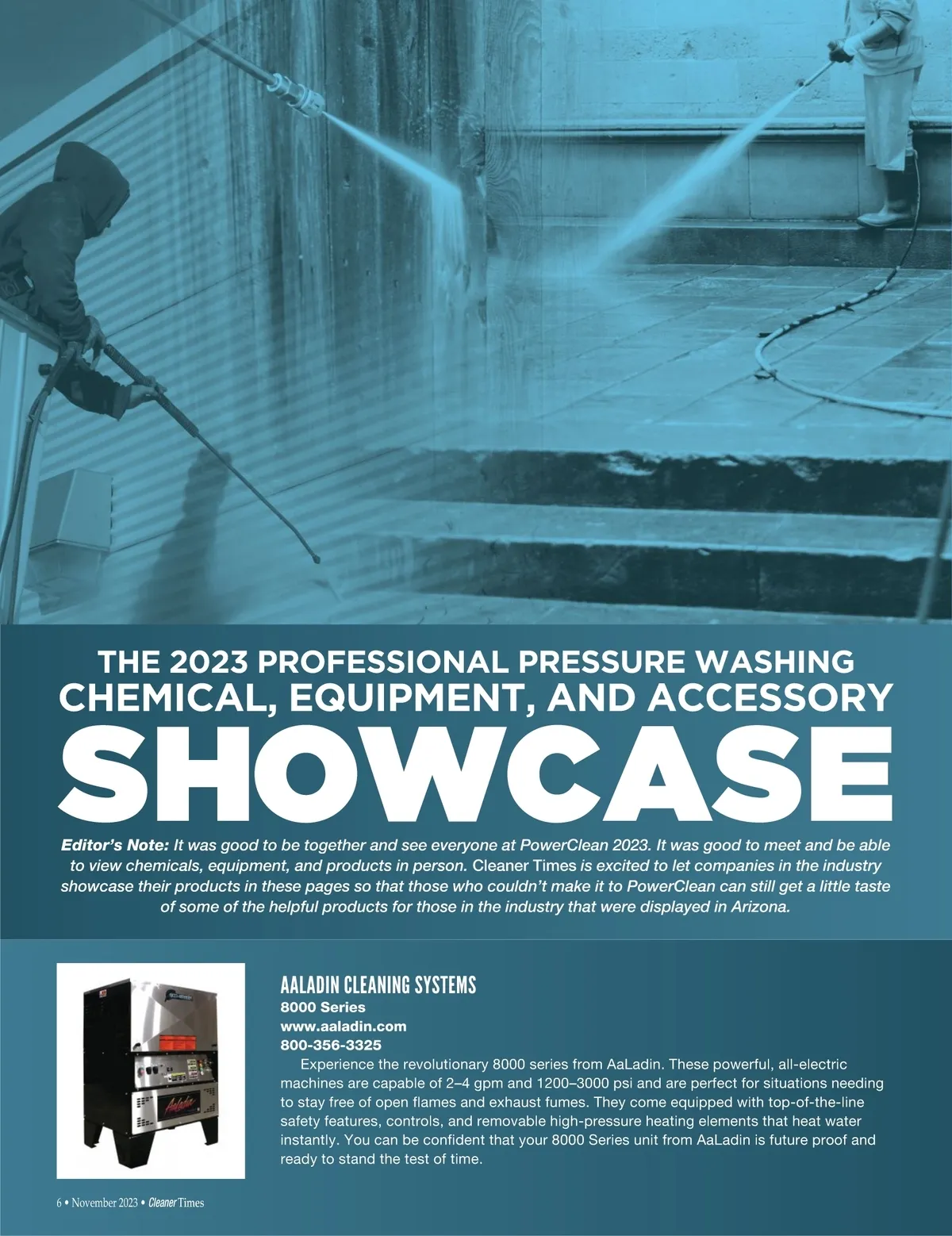 THE 2023 PROFESSIONAL PRESSURE WASHING CHEMICAL, EQUIPMENT, AND ACCESSORY

SHOWCASE

Editor's Note: It was good to be together and see everyone at PowerClean 2023. It was good to meet and be able to view chemicals, equipment, and products in person. Cleaner Times is excited to let companies in the industry showcase their products in these pages so that those who couldn't make it to PowerClean can still get a little taste of some of the helpful products for those in the industry that were displayed in Arizona.

AALADIN CLEANING SYSTEMS
8000 Series
www.aaladin.com
800-356-3325

Experience the revolutionary 8000 series from AaLadin. These powerful, all-electric machines are capable of 2–4 gpm and 1200–3000 psi and are perfect for situations needing to stay free of open flames and exhaust fumes. They come equipped with top-of-the-line safety features, controls, and removable high-pressure heating elements that heat water instantly. You can be confident that your 8000 Series unit from AaLadin is future proof and ready to stand the test of time.

6 • November 2023 • Cleaner Times